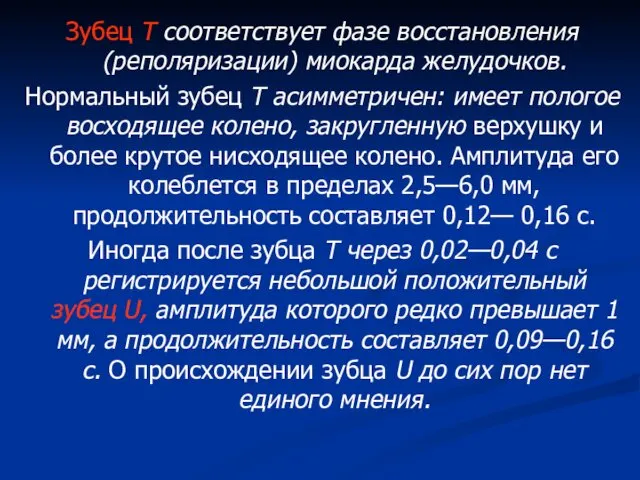 Зубец Т соответствует фазе восстановления (реполяризации) миокарда желудочков.

Нормальный зубец Т асимметричен: имеет пологое восходящее колено, закругленную верхушку и более крутое нисходящее колено. Амплитуда его колеблется в пределах 2,5—6,0 мм, продолжительность составляет 0,12— 0,16 с.

Иногда после зубца Т через 0,02—0,04 с регистрируется небольшой положительный зубец U, амплитуда которого редко превышает 1 мм, а продолжительность составляет 0,09—0,16 с. О происхождении зубца U до сих пор нет единого мнения.